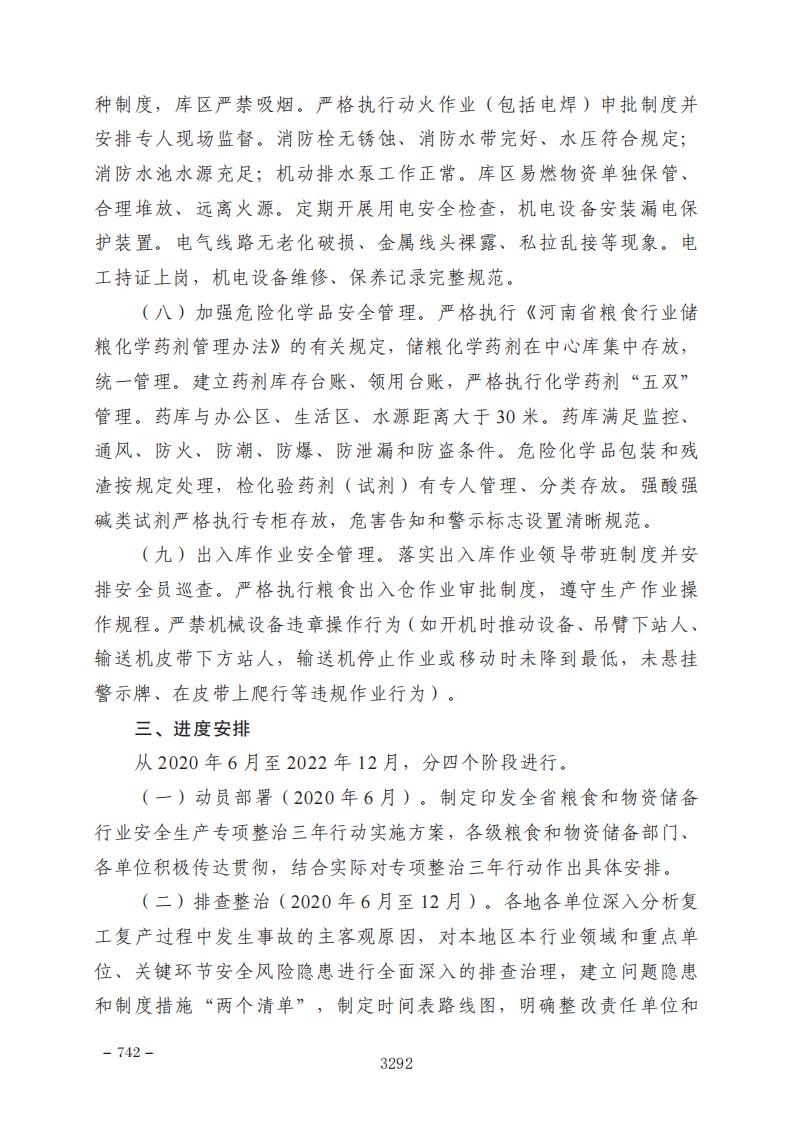 种制度，库区严禁吸烟。严格执行动火作业（包括电焊）审批制度并安排专人现场监督。消防栓无锈蚀、消防水带完好、水压符合规定；消防水池水源充足；机动排水泵工作正常。库区易燃物资单独保管、合理堆放、远离火源。定期开展用电安全检查，机电设备安装漏电保护装置。电气线路无老化破损、金属线头裸露、私拉乱接等现象。电工持证上岗，机电设备维修、保养记录完整规范。

（八）加强危险化学品安全管理。严格执行《河南省粮食行业储粮化学药剂管理办法》的有关规定，储粮化学药剂在中心库集中存放，统一管理。建立药剂库存台账、领用台账，严格执行化学药剂“五双”管理。药库与办公区、生活区、水源距离大于30米。药库满足监控、通风、防火、防潮、防爆、防泄漏和防盗条件。危险化学品包装和残渣按规定处理，检化验药剂（试剂）有专人管理、分类存放。强酸强碱类试剂严格执行专柜存放，危害告知和警示标志设置清晰规范。

（九）出入库作业安全管理。落实出入库作业领导带班制度并安排安全员巡查。严格执行粮食出入仓作业审批制度，遵守生产作业操作规程。严禁机械设备违章操作行为（如开机时推动设备、吊臂下站人、输送机皮带下方站人，输送机停止作业或移动时未降到最低，未悬挂警示牌、在皮带上爬行等违规作业行为）。

三、进度安排

从2020年6月至2022年12月，分四个阶段进行。

（一）动员部署（2020年6月）。制定印发全省粮食和物资储备行业安全生产专项整治三年行动实施方案，各级粮食和物资储备部门、各单位积极传达贯彻，结合实际对专项整治三年行动作出具体安排。

（二）排查整治（2020年6月至12月）。各地各单位深入分析复工复产过程中发生事故的主客观原因，对本地区本行业领域和重点单位、关键环节安全风险隐患进行全面深入的排查治理，建立问题隐患和制度措施“两个清单”，制定时间表路线图，明确整改责任单位和

– 742 –

3292